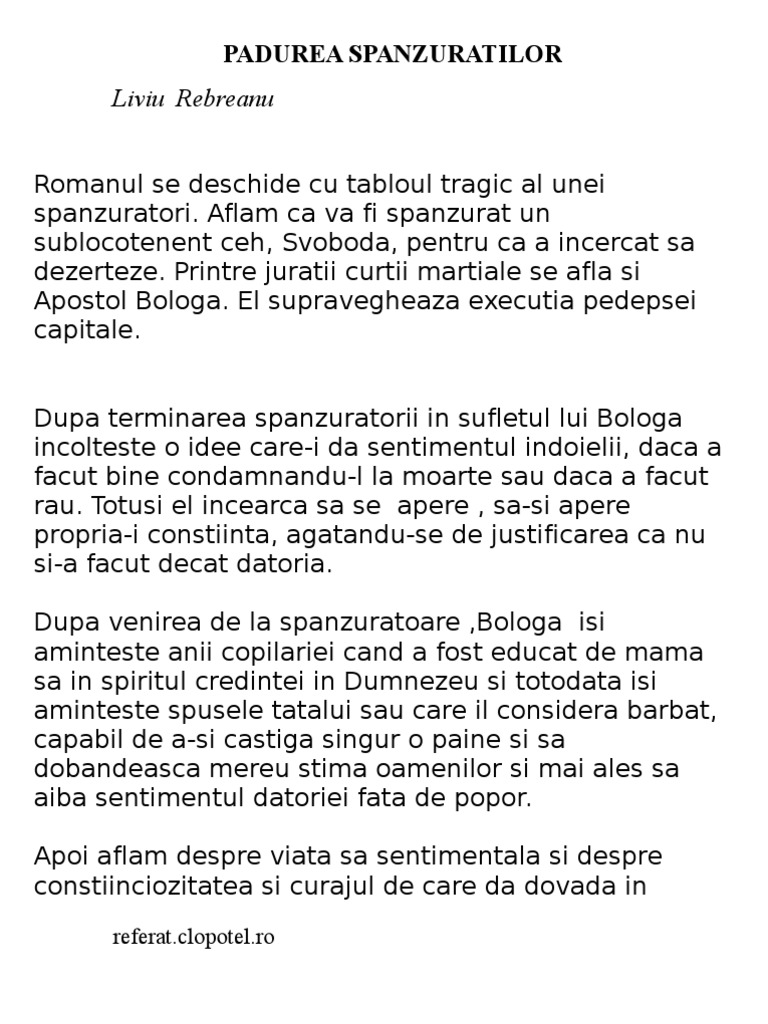 PADUREA SPANZURATILOR

Liviu Rebreanu

Romanul se deschide cu tabloul tragic al unei spanzuratori. Aflam ca va fi spanzurat un sublocotenent ceh, Svoboda, pentru ca a incercat sa dezerteze. Printre juratii curtii martiale se afla si Apostol Bologa. El supravegheaza executia pedepsei capitale.

Dupa terminarea spanzuratorii in sufletul lui Bologa incolteste o idee care-i da sentimentul indoielii, daca a facut bine condamnandu-l la moarte sau daca a facut rau. Totusi el incearca sa se apere , sa-si apere propria-i constiinta, agatandu-se de justificarea ca nu si-a facut decat datoria.

Dupa venirea de la spanzuratoare ,Bologa isi aminteste anii copilariei cand a fost educat de mama sa in spiritul credintei in Dumnezeu si totodata isi aminteste spusele tatalui sau care il considera barbat, capabil de a-si castiga singur o paine si sa dobandeasca mereu stima oamenilor si mai ales sa aiba sentimentul datoriei fata de popor.

Apoi aflam despre viata sa sentimentala si despre constiinciozitatea si curajul de care da dovada in

referat.clopotel.ro